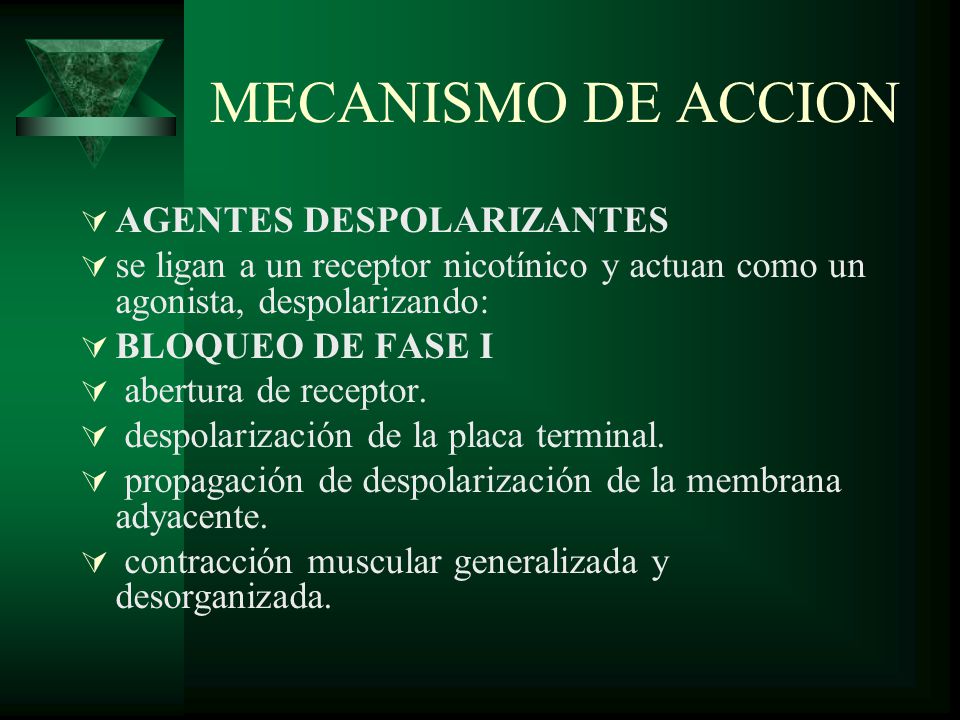 MECANISMO DE ACCION

AGENTES DESPOLARIZANTES

se ligan a un receptor nicotínico y actuan como un agonista, despolarizando:

BLOQUEO DE FASE I

abertura de receptor.

despolarización de la placa terminal.

propagación de despolarización de la membrana adyacente.

contracción muscular generalizada y desorganizada.